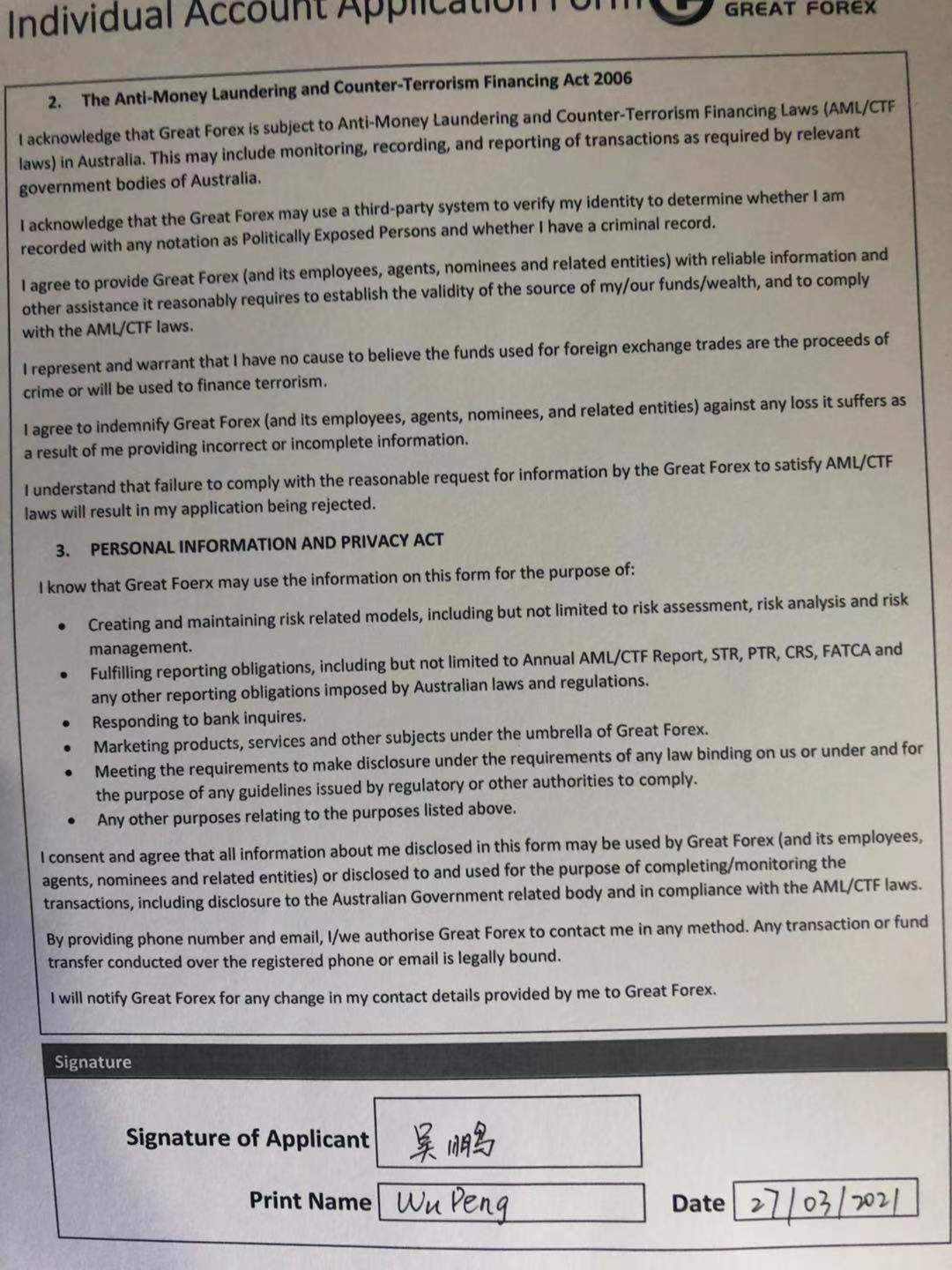 Individual Account Application Form GREAT FOREX

2. The Anti-Money Laundering and Counter-Terrorism Financing Act 2006

I acknowledge that Great Forex is subject to Anti-Money Laundering and Counter-Terrorism Financing Laws (AML/CTF laws) in Australia. This may include monitoring, recording, and reporting of transactions as required by relevant government bodies of Australia.

I acknowledge that the Great Forex may use a third-party system to verify my identity to determine whether I am recorded with any notation as Politically Exposed Persons and whether I have a criminal record.

I agree to provide Great Forex (and its employees, agents, nominees and related entities) with reliable information and other assistance it reasonably requires to establish the validity of the source of my/our funds/wealth, and to comply with the AML/CTF laws.

I represent and warrant that I have no cause to believe the funds used for foreign exchange trades are the proceeds of crime or will be used to finance terrorism.

I agree to indemnify Great Forex (and its employees, agents, nominees, and related entities) against any loss it suffers as a result of me providing incorrect or incomplete information.

I understand that failure to comply with the reasonable request for information by the Great Forex to satisfy AML/CTF laws will result in my application being rejected.

3. PERSONAL INFORMATION AND PRIVACY ACT

I know that Great Foerx may use the information on this form for the purpose of:

• Creating and maintaining risk related models, including but not limited to risk assessment, risk analysis and risk management.
• Fulfilling reporting obligations, including but not limited to Annual AML/CTF Report, STR, PTR, CRS, FATCA and any other reporting obligations imposed by Australian laws and regulations.
• Responding to bank inquires.
• Marketing products, services and other subjects under the umbrella of Great Forex.
• Meeting the requirements to make disclosure under the requirements of any law binding on us or under and for the purpose of any guidelines issued by regulatory or other authorities to comply.
• Any other purposes relating to the purposes listed above.

I consent and agree that all information about me disclosed in this form may be used by Great Forex (and its employees, agents, nominees and related entities) or disclosed to and used for the purpose of completing/monitoring the transactions, including disclosure to the Australian Government related body and in compliance with the AML/CTF laws.

By providing phone number and email, I/we authorise Great Forex to contact me in any method. Any transaction or fund transfer conducted over the registered phone or email is legally bound.

I will notify Great Forex for any change in my contact details provided by me to Great Forex.

Signature

Signature of Applicant 吴鹏

Print Name Wu Peng

Date 27/03/2021